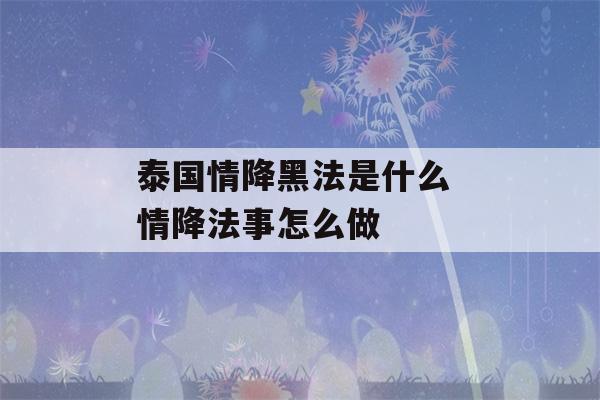 泰国情降黑法是什么
情降法事怎么做